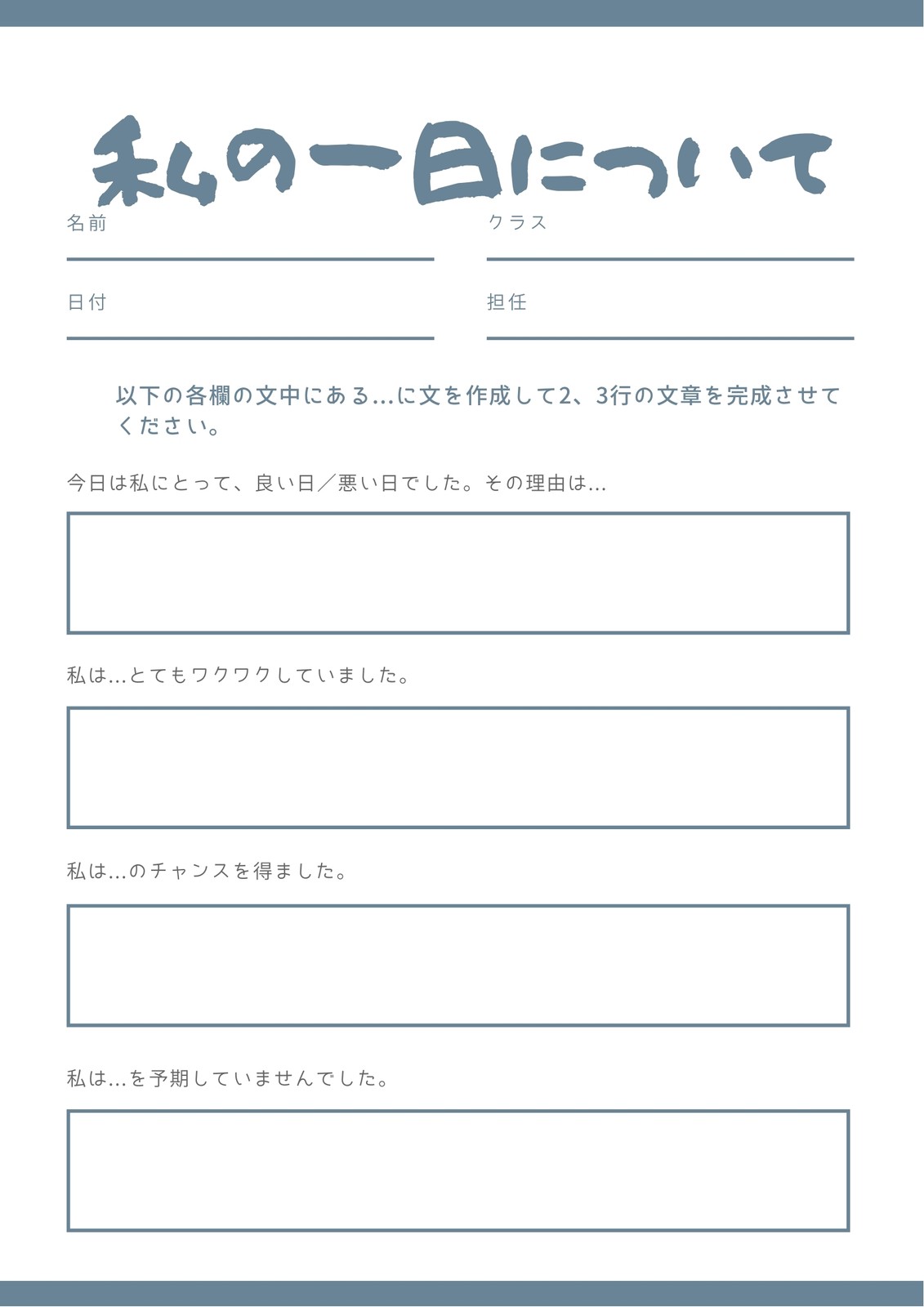 私の一日について

名前

クラス

日付

担任

以下の各欄の文中にある…に文を作成して2、3行の文章を完成させてください。

今日は私にとって、良い日／悪い日でした。その理由は…

私は…とてもワクワクしていました。

私は…のチャンスを得ました。

私は…を予期していませんでした。